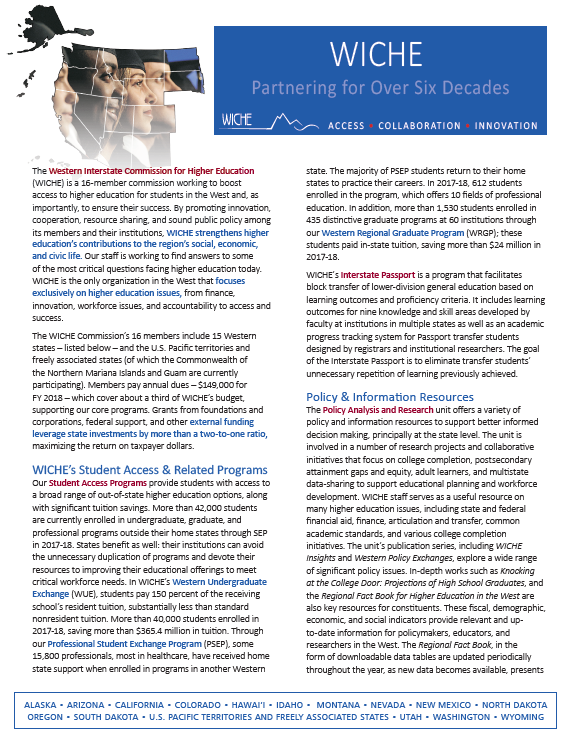 WICHE

Partnering for Over Six Decades

WICHE

ACCESS • COLLABORATION • INNOVATION

The Western Interstate Commission for Higher Education (WICHE) is a 16-member commission working to boost access to higher education for students in the West and, as importantly, to ensure their success. By promoting innovation, cooperation, resource sharing, and sound public policy among its members and their institutions, WICHE strengthens higher education's contributions to the region's social, economic, and civic life. Our staff is working to find answers to some of the most critical questions facing higher education today. WICHE is the only organization in the West that focuses exclusively on higher education issues, from finance, innovation, workforce issues, and accountability to access and success.

The WICHE Commission's 16 members include 15 Western states – listed below – and the U.S. Pacific territories and freely associated states (of which the Commonwealth of the Northern Mariana Islands and Guam are currently participating). Members pay annual dues – $149,000 for FY 2018 – which cover about a third of WICHE's budget, supporting our core programs. Grants from foundations and corporations, federal support, and other external funding leverage state investments by more than a two-to-one ratio, maximizing the return on taxpayer dollars.

WICHE's Student Access & Related Programs

Our Student Access Programs provide students with access to a broad range of out-of-state higher education options, along with significant tuition savings. More than 42,000 students are currently enrolled in undergraduate, graduate, and professional programs outside their home states through SEP in 2017-18. States benefit as well: their institutions can avoid the unnecessary duplication of programs and devote their resources to improving their educational offerings to meet critical workforce needs. In WICHE's Western Undergraduate Exchange (WUE), students pay 150 percent of the receiving school's resident tuition, substantially less than standard nonresident tuition. More than 40,000 students enrolled in 2017-18, saving more than $365.4 million in tuition. Through our Professional Student Exchange Program (PSEP), some 15,800 professionals, most in healthcare, have received home state support when enrolled in programs in another Western state. The majority of PSEP students return to their home states to practice their careers. In 2017-18, 612 students enrolled in the program, which offers 10 fields of professional education. In addition, more than 1,530 students enrolled in 435 distinctive graduate programs at 60 institutions through our Western Regional Graduate Program (WRGP); these students paid in-state tuition, saving more than $24 million in 2017-18.

WICHE's Interstate Passport is a program that facilitates block transfer of lower-division general education based on learning outcomes and proficiency criteria. It includes learning outcomes for nine knowledge and skill areas developed by faculty at institutions in multiple states as well as an academic progress tracking system for Passport transfer students designed by registrars and institutional researchers. The goal of the Interstate Passport is to eliminate transfer students' unnecessary repetition of learning previously achieved.

Policy & Information Resources

The Policy Analysis and Research unit offers a variety of policy and information resources to support better informed decision making, principally at the state level. The unit is involved in a number of research projects and collaborative initiatives that focus on college completion, postsecondary attainment gaps and equity, adult learners, and multistate data-sharing to support educational planning and workforce development. WICHE staff serves as a useful resource on many higher education issues, including state and federal financial aid, finance, articulation and transfer, common academic standards, and various college completion initiatives. The unit's publication series, including WICHE Insights and Western Policy Exchanges, explore a wide range of significant policy issues. In-depth works such as Knocking at the College Door: Projections of High School Graduates, and the Regional Fact Book for Higher Education in the West are also key resources for constituents. These fiscal, demographic, economic, and social indicators provide relevant and up-to-date information for policymakers, educators, and researchers in the West. The Regional Fact Book, in the form of downloadable data tables are updated periodically throughout the year, as new data becomes available, presents

ALASKA • ARIZONA • CALIFORNIA • COLORADO • HAWAI'I • IDAHO • MONTANA • NEVADA • NEW MEXICO • NORTH DAKOTA OREGON • SOUTH DAKOTA • U.S. PACIFIC TERRITORIES AND FREELY ASSOCIATED STATES • UTAH • WASHINGTON • WYOMING